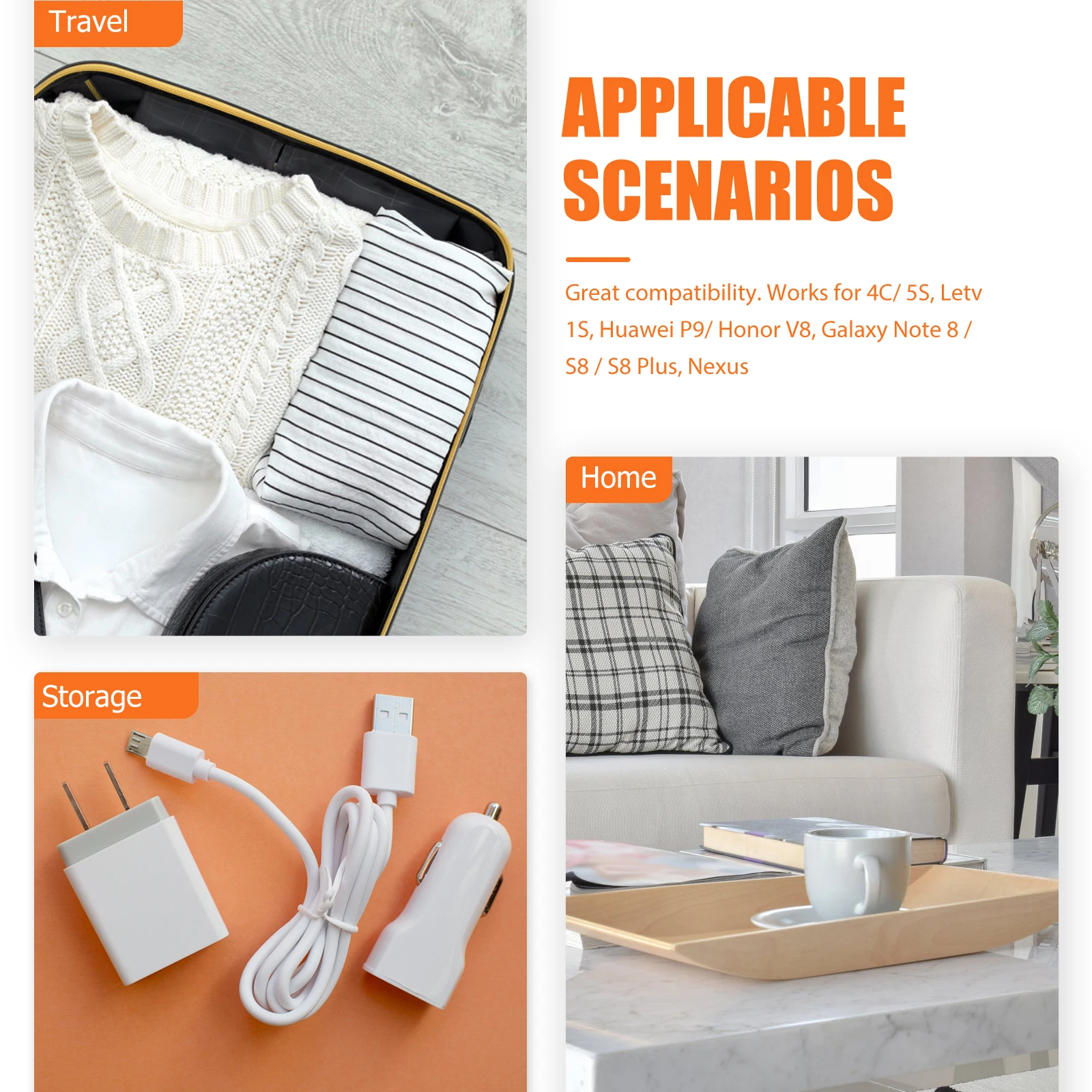 Travel

APPLICABLE SCENARIOS

Great compatibility. Works for 4C/ 5S, Letv 1S, Huawei P9/ Honor V8, Galaxy Note 8 / S8 / S8 Plus, Nexus

Home

Storage